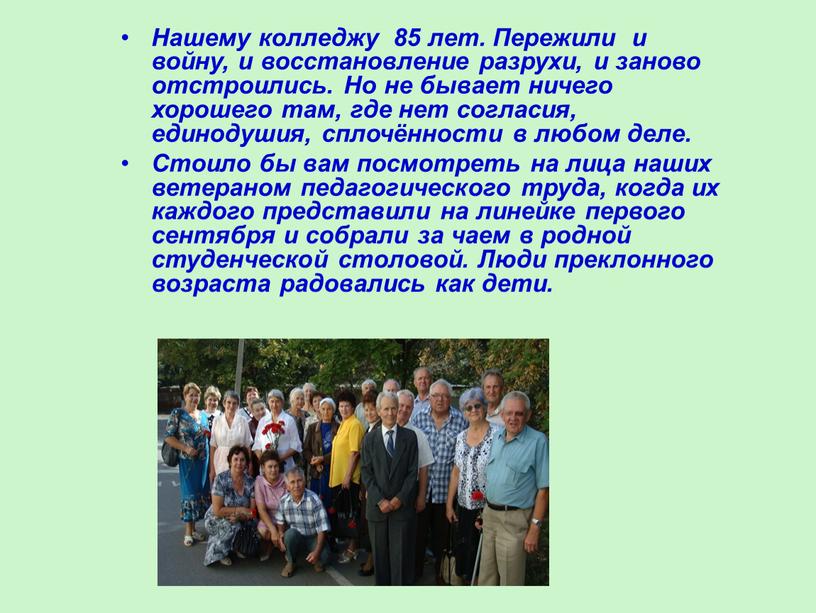 • Нашему колледжу 85 лет. Пережили и войну, и восстановление разрухи, и заново отстроились. Но не бывает ничего хорошего там, где нет согласия, единодушия, сплочённости в любом деле.

• Стоило бы вам посмотреть на лица наших ветераном педагогического труда, когда их каждого представили на линейке первого сентября и собрали за чаем в родной студенческой столовой. Люди преклонного возраста радовались как дети.